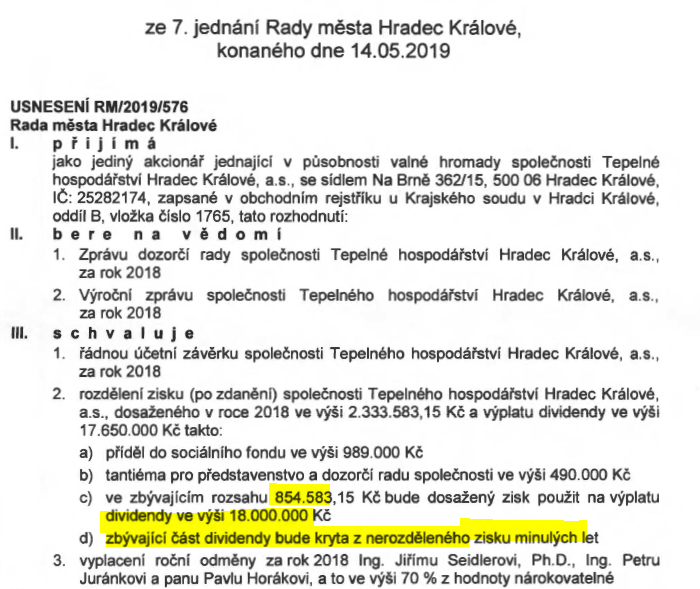 ze 7. jednání Rady města Hradec Králové, konaného dne 14.05.2019

USNESENÍ RM/2019/576
Rada města Hradec Králové
I. přijímá
jako jediný akcionář jednající v působnosti valné hromady společnosti Tepelné hospodářství Hradec Králové, a.s., se sídlem Na Brně 362/15, 500 06 Hradec Králové, IČ: 25282174, zapsané v obchodním rejstříku u Krajského soudu v Hradci Králové, oddíl B, vložka číslo 1765, tato rozhodnutí:
II. bere na vědomí
1. Zprávu dozorčí rady společnosti Tepelné hospodářství Hradec Králové, a.s., za rok 2018
2. Výroční zprávu společnosti Tepelného hospodářství Hradec Králové, a.s., za rok 2018
III. schvaluje
1. řádnou účetní závěrku společnosti Tepelného hospodářství Hradec Králové, a.s., za rok 2018
2. rozdělení zisku (po zdanění) společnosti Tepelného hospodářství Hradec Králové, a.s., dosaženého v roce 2018 ve výši 2.333.583,15 Kč a výplatu dividendy ve výši 17.650.000 Kč takto:
a) příděl do sociálního fondu ve výši 989.000 Kč
b) tantiéma pro představenstvo a dozorčí radu společnosti ve výši 490.000 Kč
c) ve zbývajícím rozsahu 854.583,15 Kč bude dosažený zisk použit na výplatu dividendy ve výši 18.000.000 Kč
d) zbývající část dividendy bude kryta z nerozděleného zisku minulých let
3. vyplacení roční odměny za rok 2018 Ing. Jiřímu Seidlerovi, Ph.D., Ing. Petru Juránkovi a panu Pavlu Horákovi, a to ve výši 70 % z hodnoty nárokovatelné